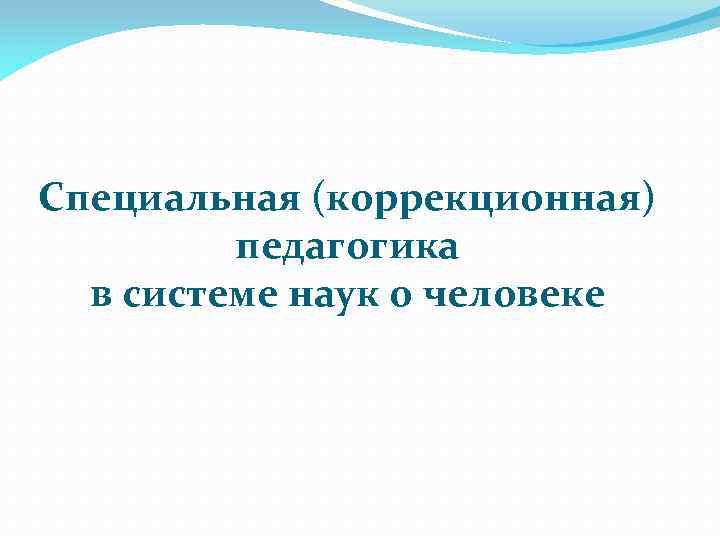 Специальная (коррекционная) педагогика в системе наук о человеке